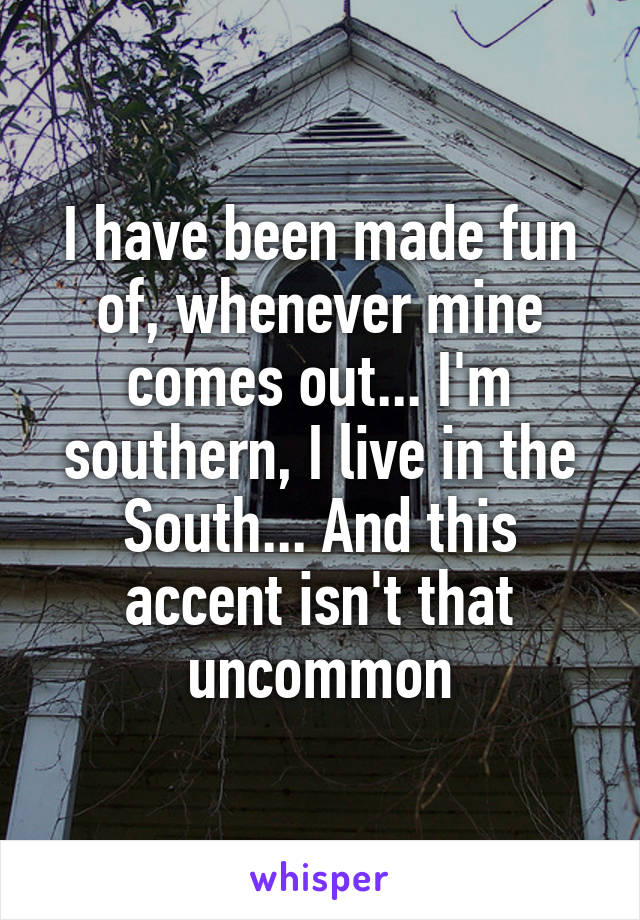 I have been made fun of, whenever mine comes out... I'm southern, I live in the South... And this accent isn't that uncommon

whisper